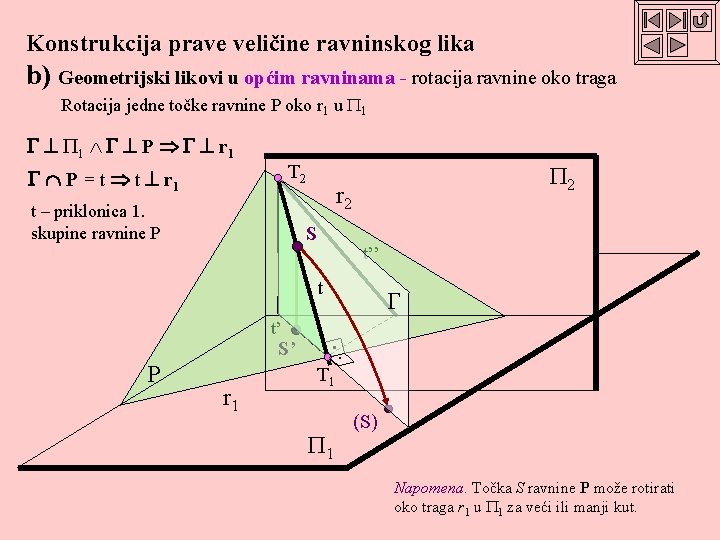 Konstrukcija prave veličine ravninskog lika

b) Geometrijski likovi u općim ravninama - rotacija ravnine oko traga

Rotacija jedne točke ravnine P oko $r_1$ u $\Pi_1$

$\Gamma \perp \Pi_1 \wedge \Gamma \perp P \Rightarrow \Gamma \perp r_1$

$\Gamma \cap P = t \Rightarrow t \perp r_1$

t – priklonica 1. skupine ravnine P

$T_2$

$\Pi_2$

$r_2$

S

t''

t

$\Gamma$

t'

S'

$T_1$

P

$r_1$

(S)

$\Pi_1$

Napomena. Točka S ravnine P može rotirati oko traga $r_1$ u $\Pi_1$ za veći ili manji kut.